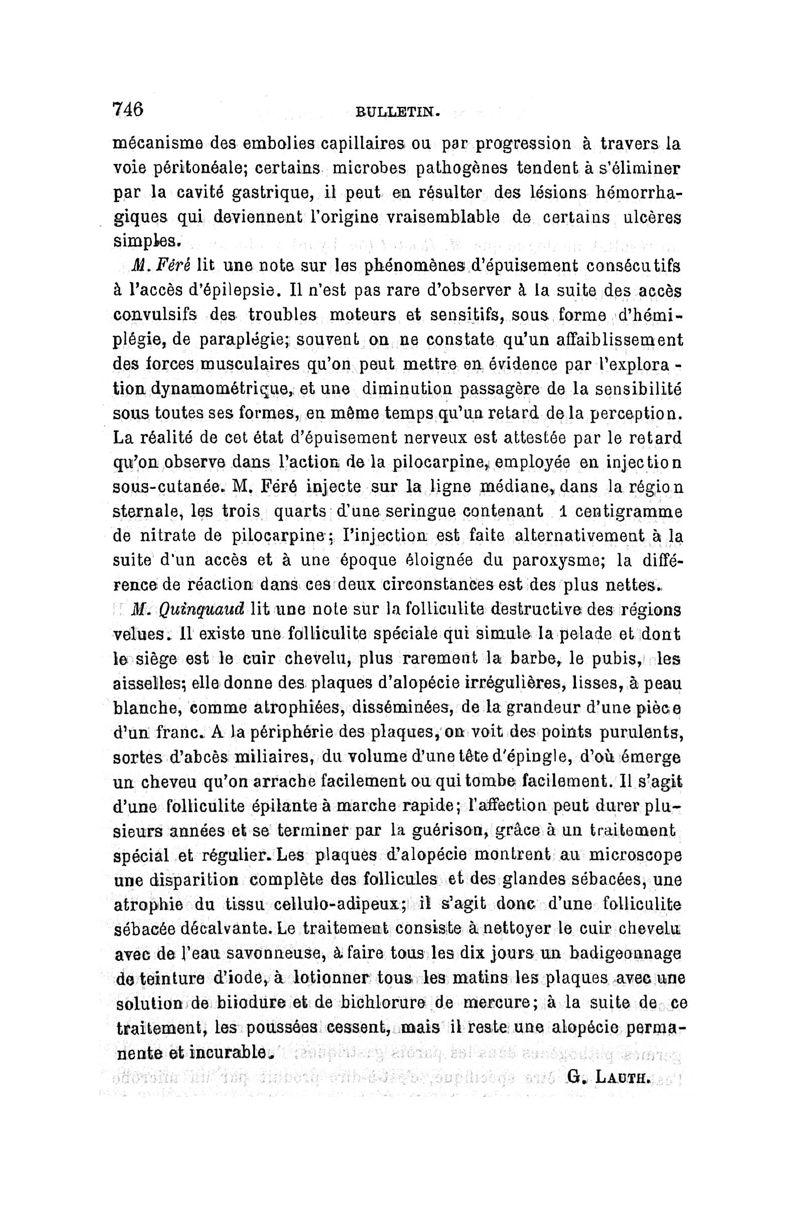 746 BULLETIN.

mécanisme des embolies capillaires ou par progression à travers la voie péritonéale; certains microbes pathogènes tendent à s'éliminer par la cavité gastrique, il peut en résulter des lésions hémorrhagiques qui deviennent l'origine vraisemblable de certains ulcères simples.

M. Féré lit une note sur les phénomènes d'épuisement consécutifs à l'accès d'épilepsie. Il n'est pas rare d'observer à la suite des accès convulsifs des troubles moteurs et sensitifs, sous forme d'hémiplégie, de paraplégie; souvent on ne constate qu'un affaiblissement des forces musculaires qu'on peut mettre en évidence par l'exploration dynamométrique, et une diminution passagère de la sensibilité sous toutes ses formes, en même temps qu'un retard de la perception. La réalité de cet état d'épuisement nerveux est attestée par le retard qu'on observe dans l'action de la pilocarpine, employée en injection sous-cutanée. M. Féré injecte sur la ligne médiane, dans la région sternale, les trois quarts d'une seringue contenant 1 centigramme de nitrate de pilocarpine; l'injection est faite alternativement à la suite d'un accès et à une époque éloignée du paroxysme; la différence de réaction dans ces deux circonstances est des plus nettes.

M. Quinquaud lit une note sur la folliculite destructive des régions velues. Il existe une folliculite spéciale qui simule la pelade et dont le siège est le cuir chevelu, plus rarement la barbe, le pubis, les aisselles; elle donne des plaques d'alopécie irrégulières, lisses, à peau blanche, comme atrophiées, disséminées, de la grandeur d'une pièce d'un franc. A la périphérie des plaques, on voit des points purulents, sortes d'abcès miliaires, du volume d'une tête d'épingle, d'où émerge un cheveu qu'on arrache facilement ou qui tombe facilement. Il s'agit d'une folliculite épilante à marche rapide; l'affection peut durer plusieurs années et se terminer par la guérison, grâce à un traitement spécial et régulier. Les plaques d'alopécie montrent au microscope une disparition complète des follicules et des glandes sébacées, une atrophie du tissu cellulo-adipeux; il s'agit donc d'une folliculite sébacée décalvante. Le traitement consiste à nettoyer le cuir chevelu avec de l'eau savonneuse, à faire tous les dix jours un badigeonnage de teinture d'iode, à lotionner tous les matins les plaques avec une solution de biiodure et de bichlorure de mercure; à la suite de ce traitement, les poussées cessent, mais il reste une alopécie permanente et incurable.

G. Lauth.